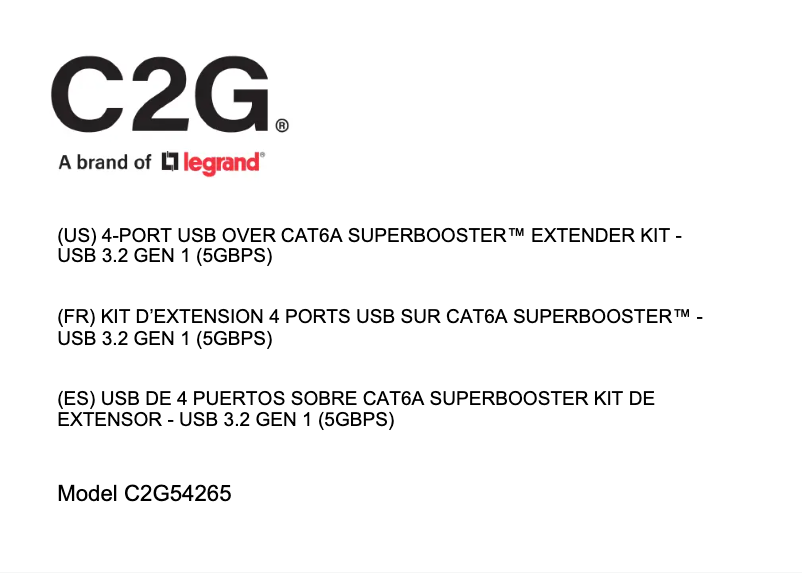 C2G®

A brand of legrand®

(US) 4-PORT USB OVER CAT6A SUPERBOOSTER™ EXTENDER KIT - USB 3.2 GEN 1 (5GBPS)

(FR) KIT D'EXTENSION 4 PORTS USB SUR CAT6A SUPERBOOSTER™ - USB 3.2 GEN 1 (5GBPS)

(ES) USB DE 4 PUERTOS SOBRE CAT6A SUPERBOOSTER KIT DE EXTENSOR - USB 3.2 GEN 1 (5GBPS)

Model C2G54265